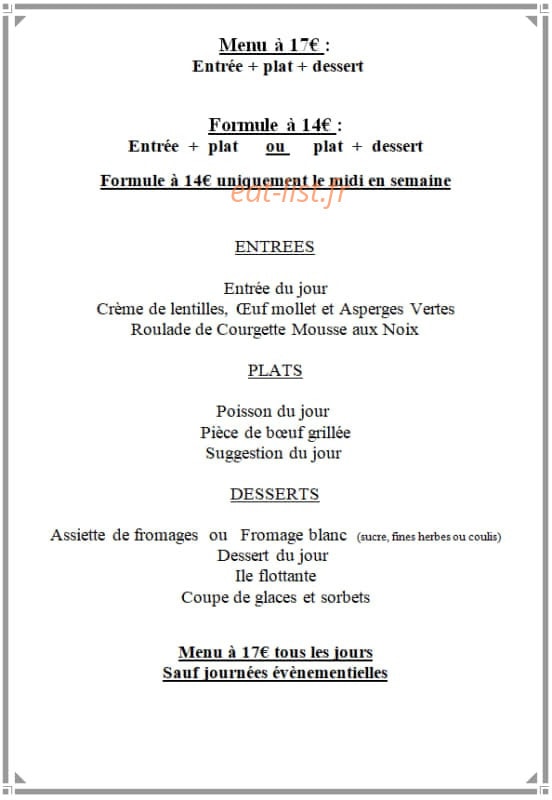 Menu à 17€ :
Entrée + plat + dessert

Formule à 14€ :
Entrée + plat ou plat + dessert

Formule à 14€ uniquement le midi en semaine

eat-list.fr

ENTREES

Entrée du jour
Crème de lentilles, Œuf mollet et Asperges Vertes
Roulade de Courgette Mousse aux Noix

PLATS

Poisson du jour
Pièce de bœuf grillée
Suggestion du jour

DESSERTS

Assiette de fromages ou Fromage blanc (sucre, fines herbes ou coulis)
Dessert du jour
Ile flottante
Coupe de glaces et sorbets

Menu à 17€ tous les jours
Sauf journées évènementielles